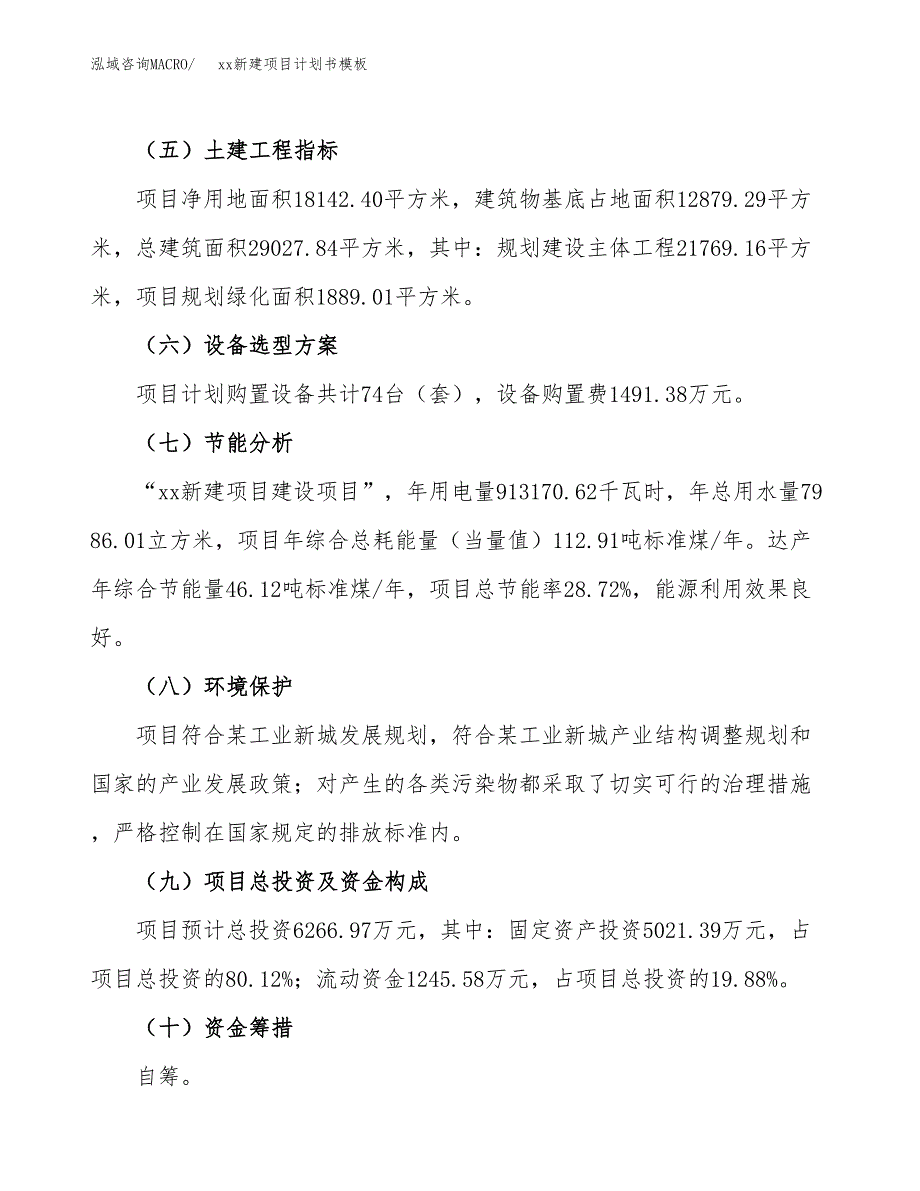 泓域咨询MACRO/　　xx新建项目计划书模板

（五）土建工程指标

项目净用地面积18142.40平方米，建筑物基底占地面积12879.29平方米，总建筑面积29027.84平方米，其中：规划建设主体工程21769.16平方米，项目规划绿化面积1889.01平方米。

（六）设备选型方案

项目计划购置设备共计74台（套），设备购置费1491.38万元。

（七）节能分析

“xx新建项目建设项目”，年用电量913170.62千瓦时，年总用水量7986.01立方米，项目年综合总耗能量（当量值）112.91吨标准煤/年。达产年综合节能量46.12吨标准煤/年，项目总节能率28.72%，能源利用效果良好。

（八）环境保护

项目符合某工业新城发展规划，符合某工业新城产业结构调整规划和国家的产业发展政策；对产生的各类污染物都采取了切实可行的治理措施，严格控制在国家规定的排放标准内。

（九）项目总投资及资金构成

项目预计总投资6266.97万元，其中：固定资产投资5021.39万元，占项目总投资的80.12%；流动资金1245.58万元，占项目总投资的19.88%。

（十）资金筹措

自筹。